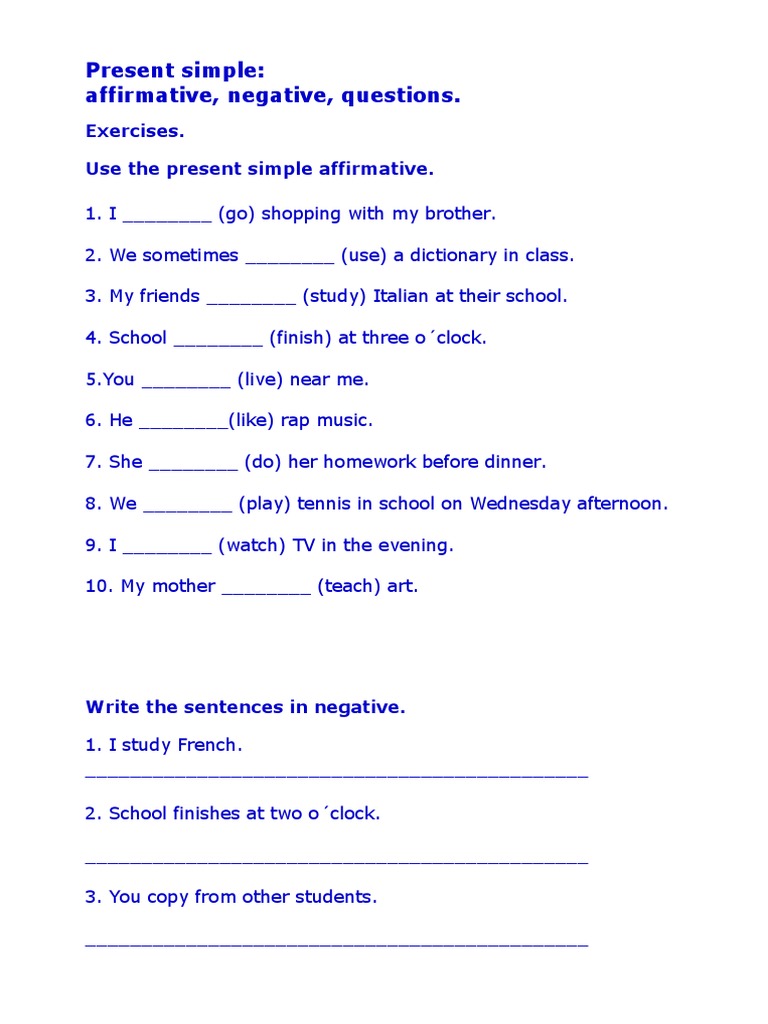 Present simple:
affirmative, negative, questions.

Exercises.

Use the present simple affirmative.

1. I ________ (go) shopping with my brother.

2. We sometimes ________ (use) a dictionary in class.

3. My friends ________ (study) Italian at their school.

4. School ________ (finish) at three o´clock.

5.You ________ (live) near me.

6. He ________(like) rap music.

7. She ________ (do) her homework before dinner.

8. We ________ (play) tennis in school on Wednesday afternoon.

9. I ________ (watch) TV in the evening.

10. My mother ________ (teach) art.

Write the sentences in negative.

1. I study French.
______________________________________________

2. School finishes at two o´clock.

______________________________________________

3. You copy from other students.

______________________________________________